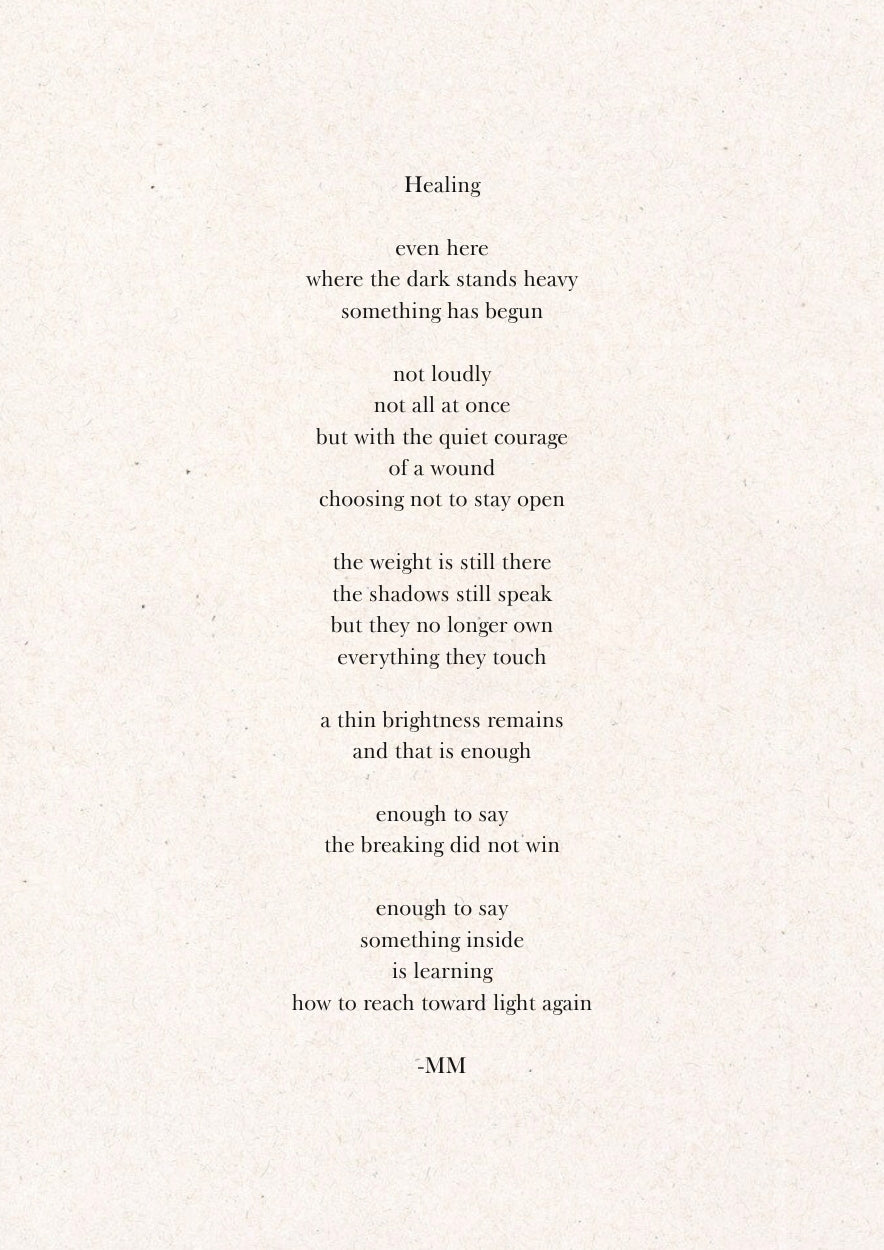 Healing

even here
where the dark stands heavy
something has begun

not loudly
not all at once
but with the quiet courage
of a wound
choosing not to stay open

the weight is still there
the shadows still speak
but they no longer own
everything they touch

a thin brightness remains
and that is enough

enough to say
the breaking did not win

enough to say
something inside
is learning
how to reach toward light again

-MM